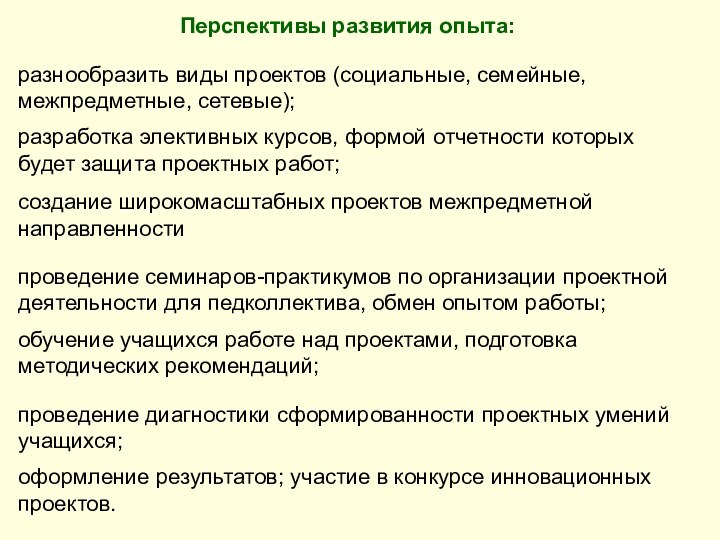 Перспективы развития опыта:

разнообразить виды проектов (социальные, семейные, межпредметные, сетевые);

разработка элективных курсов, формой отчетности которых будет защита проектных работ;

создание широкомасштабных проектов межпредметной направленности

проведение семинаров-практикумов по организации проектной деятельности для педколлектива, обмен опытом работы;

обучение учащихся работе над проектами, подготовка методических рекомендаций;

проведение диагностики сформированности проектных умений учащихся;

оформление результатов; участие в конкурсе инновационных проектов.